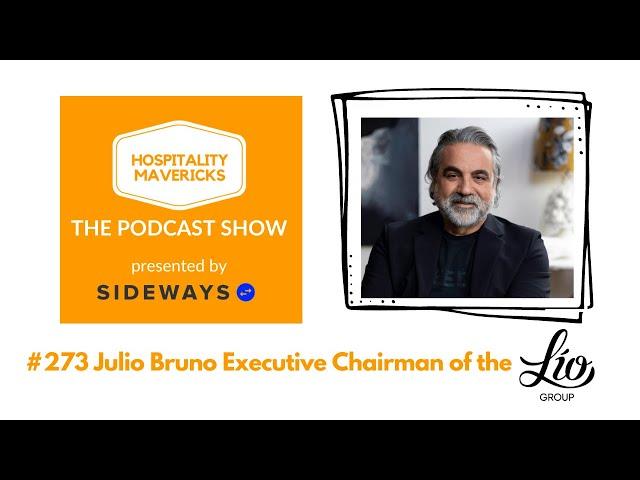 HOSPITALITY MAVERICKS

THE PODCAST SHOW

presented by

SIDEWAYS

#273 Julio Bruno Executive Chairman of the Lío GROUP